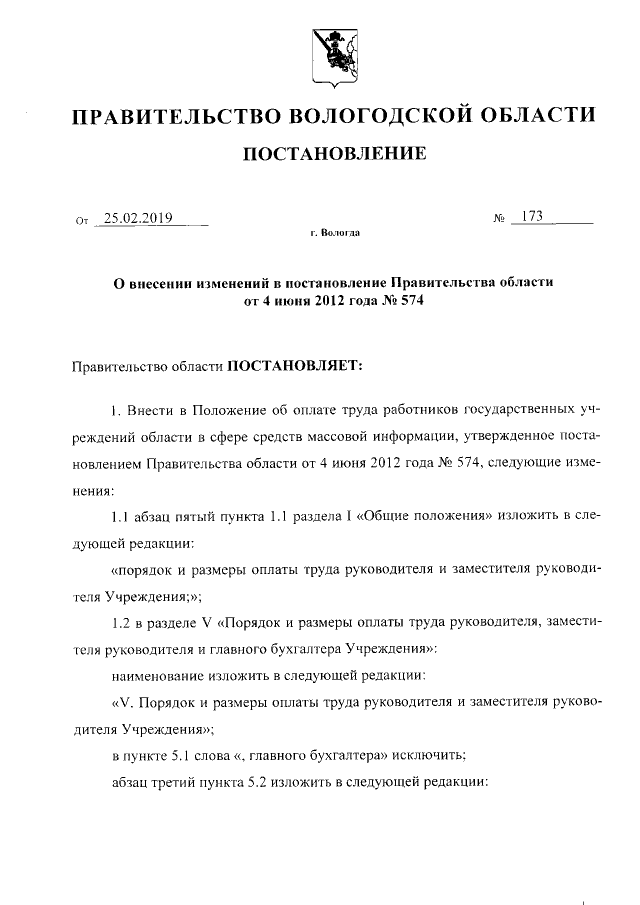 ПРАВИТЕЛЬСТВО ВОЛОГОДСКОЙ ОБЛАСТИ

ПОСТАНОВЛЕНИЕ

От 25.02.2019 № 173

г. Вологда

О внесении изменений в постановление Правительства области от 4 июня 2012 года № 574

Правительство области ПОСТАНОВЛЯЕТ:

1. Внести в Положение об оплате труда работников государственных учреждений области в сфере средств массовой информации, утвержденное постановлением Правительства области от 4 июня 2012 года № 574, следующие изменения:

1.1 абзац пятый пункта 1.1 раздела I «Общие положения» изложить в следующей редакции:

«порядок и размеры оплаты труда руководителя и заместителя руководителя Учреждения;»;

1.2 в разделе V «Порядок и размеры оплаты труда руководителя, заместителя руководителя и главного бухгалтера Учреждения»:

наименование изложить в следующей редакции:

«V. Порядок и размеры оплаты труда руководителя и заместителя руководителя Учреждения»;

в пункте 5.1 слова «, главного бухгалтера» исключить;

абзац третий пункта 5.2 изложить в следующей редакции: